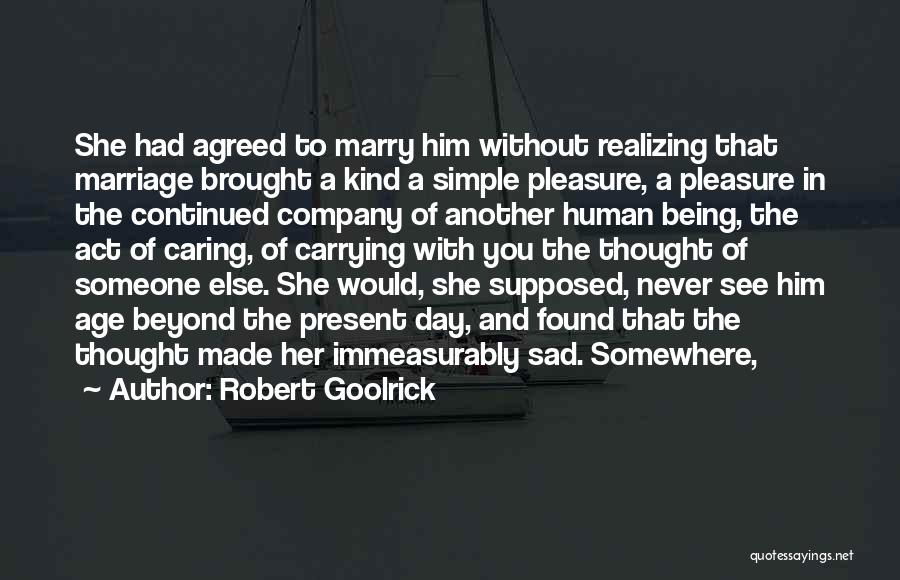 She had agreed to marry him without realizing that marriage brought a kind a simple pleasure, a pleasure in the continued company of another human being, the act of caring, of carrying with you the thought of someone else. She would, she supposed, never see him age beyond the present day, and found that the thought made her immeasurably sad. Somewhere,

~ Author: Robert Goolrick

quotessayings.net